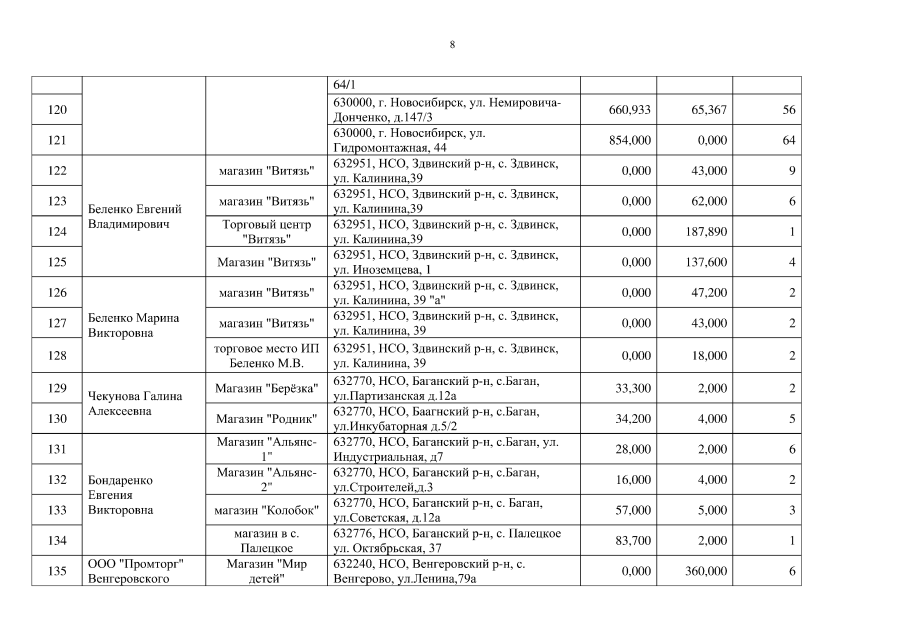 8

|  |  |  | 64/1 |  |  |  |
|---|---|---|---|---|---|---|
| 120 |  |  | 630000, г. Новосибирск, ул. Немировича-Донченко, д.147/3 | 660,933 | 65,367 | 56 |
| 121 |  |  | 630000, г. Новосибирск, ул. Гидромонтажная, 44 | 854,000 | 0,000 | 64 |
| 122 | Беленко Евгений Владимирович | магазин "Витязь" | 632951, НСО, Здвинский р-н, с. Здвинск, ул. Калинина,39 | 0,000 | 43,000 | 9 |
| 123 |  | магазин "Витязь" | 632951, НСО, Здвинский р-н, с. Здвинск, ул. Калинина,39 | 0,000 | 62,000 | 6 |
| 124 |  | Торговый центр "Витязь" | 632951, НСО, Здвинский р-н, с. Здвинск, ул. Калинина,39 | 0,000 | 187,890 | 1 |
| 125 |  | Магазин "Витязь" | 632951, НСО, Здвинский р-н, с. Здвинск, ул. Иноземцева, 1 | 0,000 | 137,600 | 4 |
| 126 | Беленко Марина Викторовна | магазин "Витязь" | 632951, НСО, Здвинский р-н, с. Здвинск, ул. Калинина, 39 "а" | 0,000 | 47,200 | 2 |
| 127 |  | магазин "Витязь" | 632951, НСО, Здвинский р-н, с. Здвинск, ул. Калинина, 39 | 0,000 | 43,000 | 2 |
| 128 |  | торговое место ИП Беленко М.В. | 632951, НСО, Здвинский р-н, с. Здвинск, ул. Калинина, 39 | 0,000 | 18,000 | 2 |
| 129 | Чекунова Галина Алексеевна | Магазин "Берёзка" | 632770, НСО, Баганский р-н, с.Баган, ул.Партизанская д.12а | 33,300 | 2,000 | 2 |
| 130 |  | Магазин "Родник" | 632770, НСО, Баагнский р-н, с.Баган, ул.Инкубаторная д.5/2 | 34,200 | 4,000 | 5 |
| 131 | Бондаренко Евгения Викторовна | Магазин "Альянс-1" | 632770, НСО, Баганский р-н, с.Баган, ул. Индустриальная, д7 | 28,000 | 2,000 | 6 |
| 132 |  | Магазин "Альянс-2" | 632770, НСО, Баганский р-н, с.Баган, ул.Строителей,д.3 | 16,000 | 4,000 | 2 |
| 133 |  | магазин "Колобок" | 632770, НСО, Баганский р-н, с. Баган, ул.Советская, д.12а | 57,000 | 5,000 | 3 |
| 134 |  | магазин в с. Палецкое | 632776, НСО, Баганский р-н, с. Палецкое ул. Октябрьская, 37 | 83,700 | 2,000 | 1 |
| 135 | ООО "Промторг" Венгеровского | Магазин "Мир детей" | 632240, НСО, Венгеровский р-н, с. Венгерово, ул.Ленина,79а | 0,000 | 360,000 | 6 |